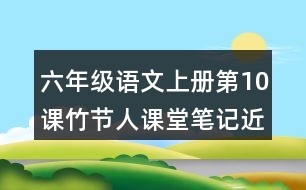 六年级语文上册第10课竹节人课堂笔记近